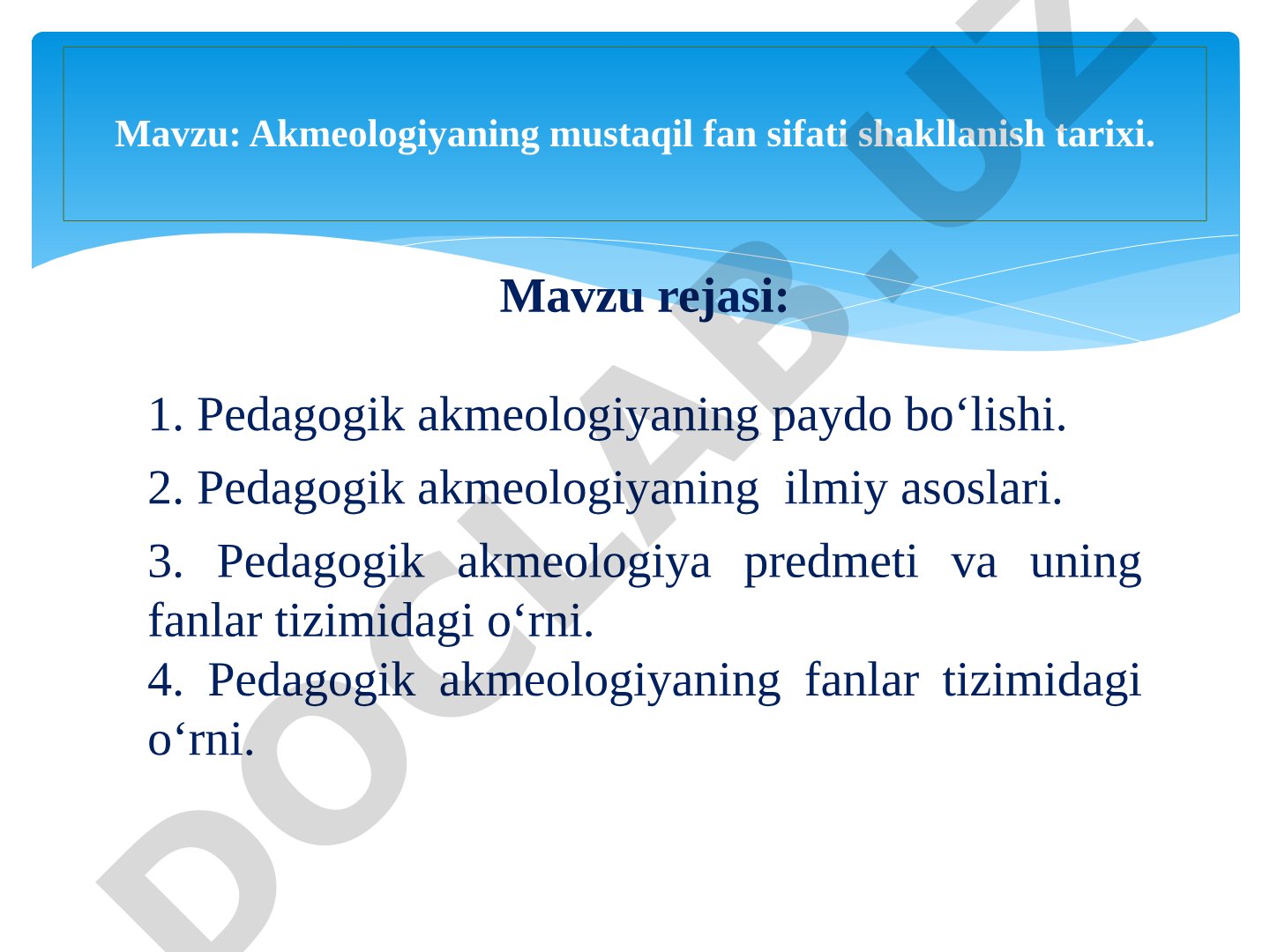 Mavzu: Akmeologiyaning mustaqil fan sifati shakllanish tarixi.

Mavzu rejasi:

1. Pedagogik akmeologiyaning paydo bo‘lishi.

2. Pedagogik akmeologiyaning ilmiy asoslari.

3. Pedagogik akmeologiya predmeti va uning fanlar tizimidagi o‘rni.

4. Pedagogik akmeologiyaning fanlar tizimidagi o‘rni.

DOCLAB.UZ